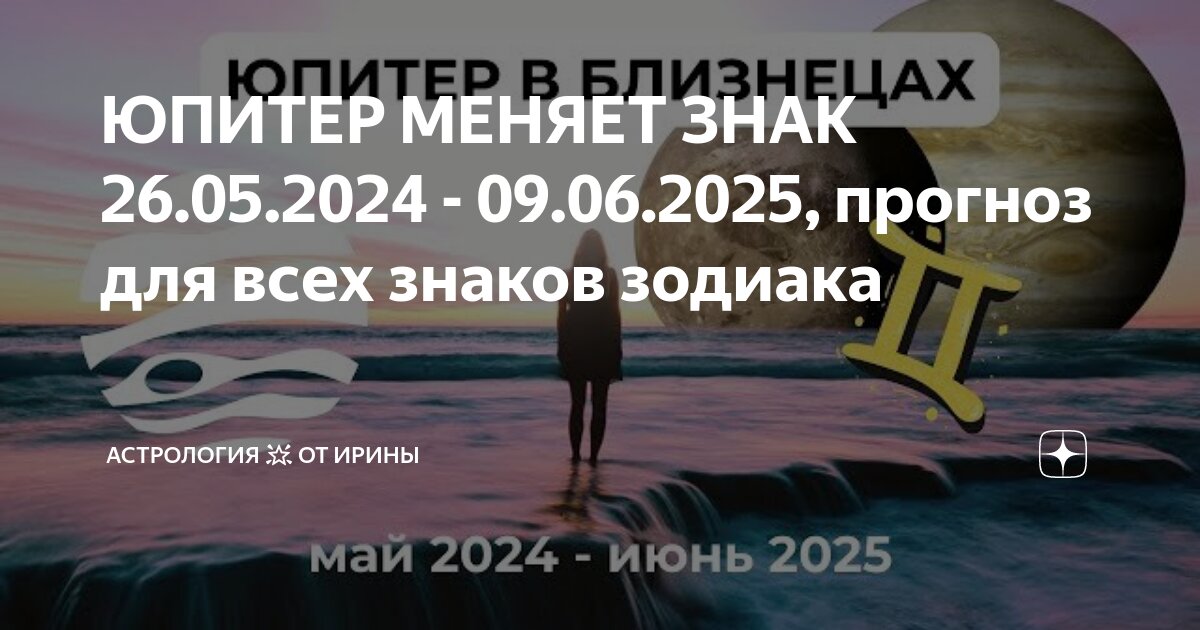 ЮПИТЕР В БЛИЗНЕЦАХ

ЮПИТЕР МЕНЯЕТ ЗНАК 26.05.2024 - 09.06.2025, прогноз для всех знаков зодиака

АСТРОЛОГИЯ 💥 ОТ ИРИНЫ

май 2024 - июнь 2025